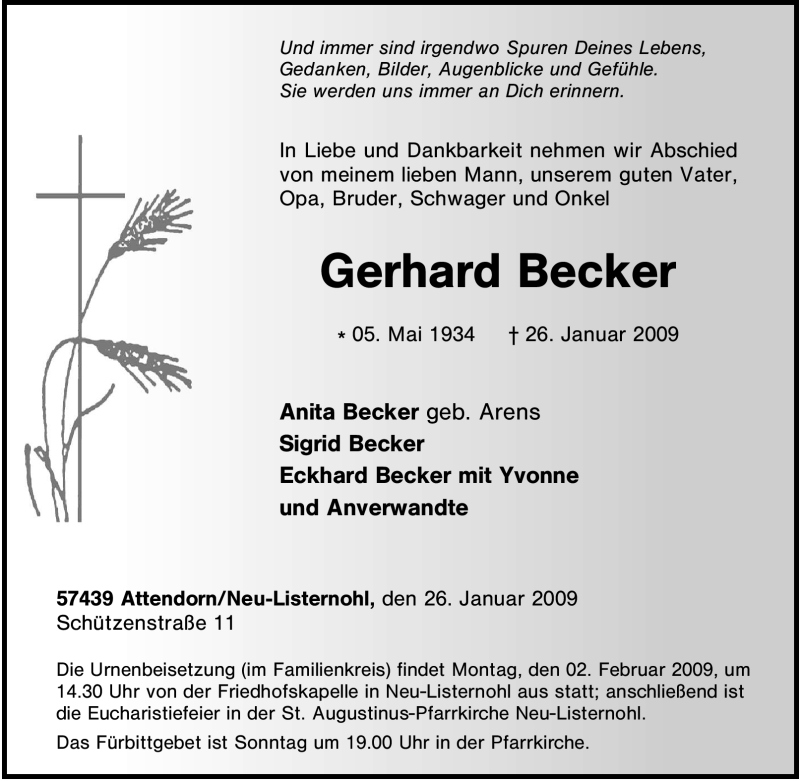 Und immer sind irgendwo Spuren Deines Lebens, Gedanken, Bilder, Augenblicke und Gefühle. Sie werden uns immer an Dich erinnern.

In Liebe und Dankbarkeit nehmen wir Abschied von meinem lieben Mann, unserem guten Vater, Opa, Bruder, Schwager und Onkel

Gerhard Becker

* 05. Mai 1934 † 26. Januar 2009

Anita Becker geb. Arens
Sigrid Becker
Eckhard Becker mit Yvonne
und Anverwandte

57439 Attendorn/Neu-Listernohl, den 26. Januar 2009
Schützenstraße 11

Die Urnenbeisetzung (im Familienkreis) findet Montag, den 02. Februar 2009, um 14.30 Uhr von der Friedhofskapelle in Neu-Listernohl aus statt; anschließend ist die Eucharistiefeier in der St. Augustinus-Pfarrkirche Neu-Listernohl.

Das Fürbittgebet ist Sonntag um 19.00 Uhr in der Pfarrkirche.